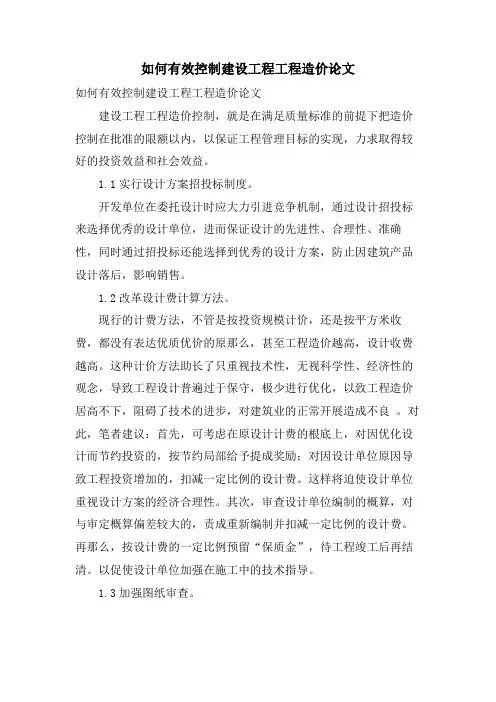 如何有效控制建设工程工程造价论文

如何有效控制建设工程工程造价论文

建设工程工程造价控制，就是在满足质量标准的前提下把造价控制在批准的限额以内，以保证工程管理目标的实现，力求取得较好的投资效益和社会效益。

1.1 实行设计方案招投标制度。

开发单位在委托设计时应大力引进竞争机制，通过设计招投标来选择优秀的设计单位，进而保证设计的先进性、合理性、准确性，同时通过招投标还能选择到优秀的设计方案，防止因建筑产品设计落后，影响销售。

1.2 改革设计费计算方法。

现行的计费方法，不管是按投资规模计价，还是按平方米收费，都没有表达优质优价的原那么，甚至工程造价越高，设计收费越高。这种计价方法助长了只重视技术性，无视科学性、经济性的观念，导致工程设计普遍过于保守，极少进行优化，以致工程造价居高不下，阻碍了技术的进步，对建筑业的正常开展造成不良 。对此，笔者建议：首先，可考虑在原设计计费的根底上，对因优化设计而节约投资的，按节约局部给予提成奖励；对因设计单位原因导致工程投资增加的，扣减一定比例的设计费。这样将迫使设计单位重视设计方案的经济合理性。其次，审查设计单位编制的概算，对与审定概算偏差较大的，责成重新编制并扣减一定比例的设计费。再那么，按设计费的一定比例预留“保质金”，待工程竣工后再结清。以促使设计单位加强在施工中的技术指导。

1.3 加强图纸审查。